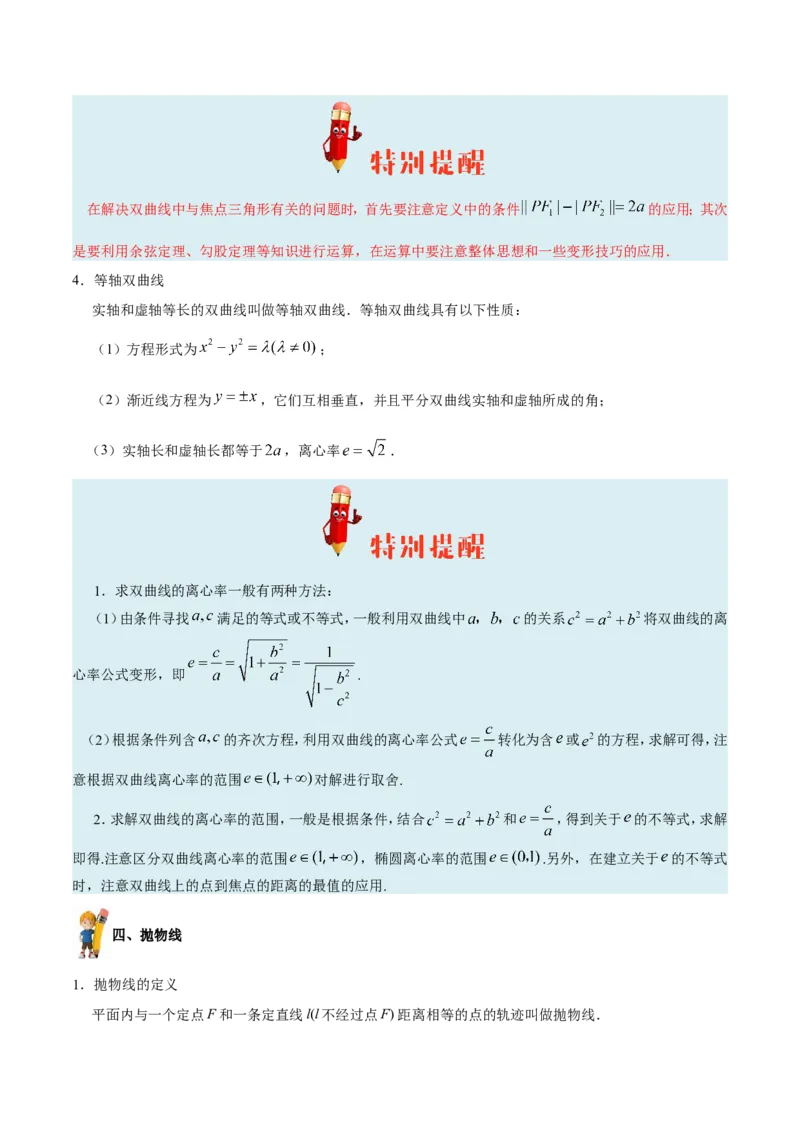 特别提醒

在解决双曲线中与焦点三角形有关的问题时，首先要注意定义中的条件$||PF_1|-|PF_2||=2a$的应用；其次是要利用余弦定理、勾股定理等知识进行运算，在运算中要注意整体思想和一些变形技巧的应用．

4．等轴双曲线

实轴和虚轴等长的双曲线叫做等轴双曲线．等轴双曲线具有以下性质：

（1）方程形式为$x^2-y^2=\lambda(\lambda\neq 0)$；

（2）渐近线方程为$y=\pm x$，它们互相垂直，并且平分双曲线实轴和虚轴所成的角；

（3）实轴长和虚轴长都等于$2a$，离心率$e=\sqrt{2}$．

特别提醒

1．求双曲线的离心率一般有两种方法：

(1)由条件寻找$a,c$满足的等式或不等式，一般利用双曲线中$a$，$b$，$c$的关系$c^2=a^2+b^2$将双曲线的离心率公式变形，即$e=\frac{c}{a}=\sqrt{1+\frac{b^2}{a^2}}=\frac{1}{\sqrt{1-\frac{b^2}{c^2}}}$．

(2)根据条件列含$a,c$的齐次方程，利用双曲线的离心率公式$e=\frac{c}{a}$转化为含$e$或$e^2$的方程，求解可得，注意根据双曲线离心率的范围$e\in(1,+\infty)$对解进行取舍．

2．求解双曲线的离心率的范围，一般是根据条件，结合$c^2=a^2+b^2$和$e=\frac{c}{a}$，得到关于$e$的不等式，求解即得.注意区分双曲线离心率的范围$e\in(1,+\infty)$，椭圆离心率的范围$e\in(0,1)$.另外，在建立关于$e$的不等式时，注意双曲线上的点到焦点的距离的最值的应用．

四、抛物线

1．抛物线的定义

平面内与一个定点$F$和一条定直线$l$($l$不经过点$F$)距离相等的点的轨迹叫做抛物线．